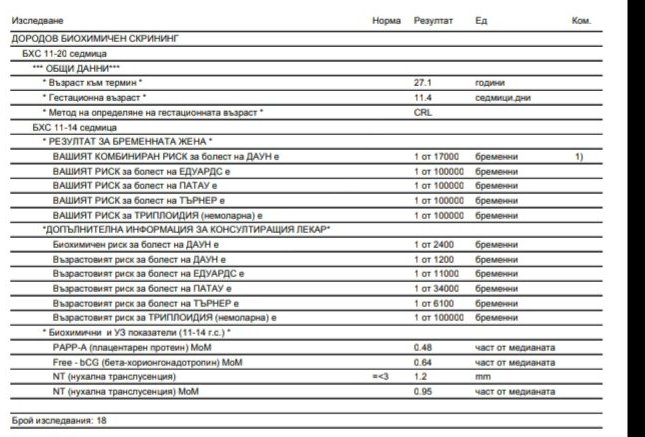 | Изследване | Норма | Резултат | Ед | Ком. |
|---|---|---|---|---|
| ДОРОДОВ БИОХИМИЧЕН СКРИНИНГ | | | | |
| БХС 11-20 седмица | | | | |
| *** ОБЩИ ДАННИ*** | | | | |
| * Възраст към термин * | | 27.1 | години | |
| * Гестационна възраст * | | 11.4 | седмици.дни | |
| * Метод на определяне на гестационната възраст * | | CRL | | |
| БХС 11-14 седмица | | | | |
| * РЕЗУЛТАТ ЗА БРЕМЕННАТА ЖЕНА * | | | | |
| ВАШИЯТ КОМБИНИРАН РИСК за болест на ДАУН е | | 1 от 17000 | бременни | 1) |
| ВАШИЯТ РИСК за болест на ЕДУАРДС е | | 1 от 100000 | бременни | |
| ВАШИЯТ РИСК за болест на ПАТАУ е | | 1 от 100000 | бременни | |
| ВАШИЯТ РИСК за болест на ТЪРНЕР е | | 1 от 100000 | бременни | |
| ВАШИЯТ РИСК за ТРИПЛОИДИЯ (немоларна) е | | 1 от 100000 | бременни | |
| *ДОПЪЛНИТЕЛНА ИНФОРМАЦИЯ ЗА КОНСУЛТИРАЩИЯ ЛЕКАР* | | | | |
| Биохимичен риск за болест на ДАУН е | | 1 от 2400 | бременни | |
| Възрастовият риск за болест на ДАУН е | | 1 от 1200 | бременни | |
| Възрастовият риск за болест на ЕДУАРДС е | | 1 от 11000 | бременни | |
| Възрастовият риск за болест на ПАТАУ е | | 1 от 34000 | бременни | |
| Възрастовият риск за болест на ТЪРНЕР е | | 1 от 6100 | бременни | |
| Възрастовият риск за ТРИПЛОИДИЯ (немоларна) е | | 1 от 100000 | бременни | |
| * Биохимични и УЗ показатели (11-14 г.с.) * | | | | |
| PAPP-A (плацентарен протеин) MoM | | 0.48 | част от медианата | |
| Free - bCG (бета-хорионгонадотропин) MoM | | 0.64 | част от медианата | |
| NT (нухална транслусенция) | =<3 | 1.2 | mm | |
| NT (нухална транслусенция) MoM | | 0.95 | част от медианата | |

Брой изследвания: 18